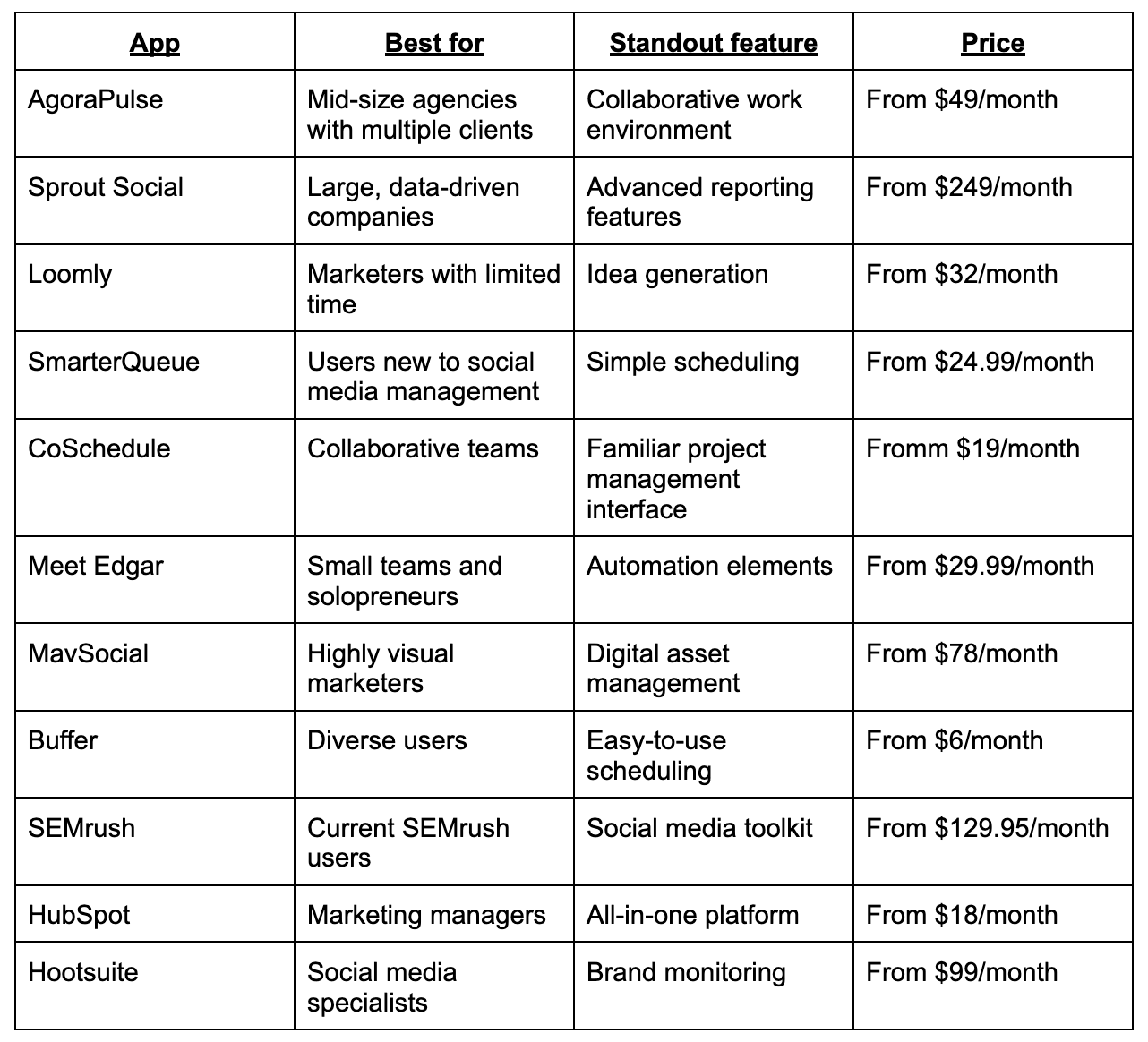 | App | Best for | Standout feature | Price |
|---|---|---|---|
| AgoraPulse | Mid-size agencies with multiple clients | Collaborative work environment | From \$49/month |
| Sprout Social | Large, data-driven companies | Advanced reporting features | From \$249/month |
| Loomly | Marketers with limited time | Idea generation | From \$32/month |
| SmarterQueue | Users new to social media management | Simple scheduling | From \$24.99/month |
| CoSchedule | Collaborative teams | Familiar project management interface | Fromm \$19/month |
| Meet Edgar | Small teams and solopreneurs | Automation elements | From \$29.99/month |
| MavSocial | Highly visual marketers | Digital asset management | From \$78/month |
| Buffer | Diverse users | Easy-to-use scheduling | From \$6/month |
| SEMrush | Current SEMrush users | Social media toolkit | From \$129.95/month |
| HubSpot | Marketing managers | All-in-one platform | From \$18/month |
| Hootsuite | Social media specialists | Brand monitoring | From \$99/month |